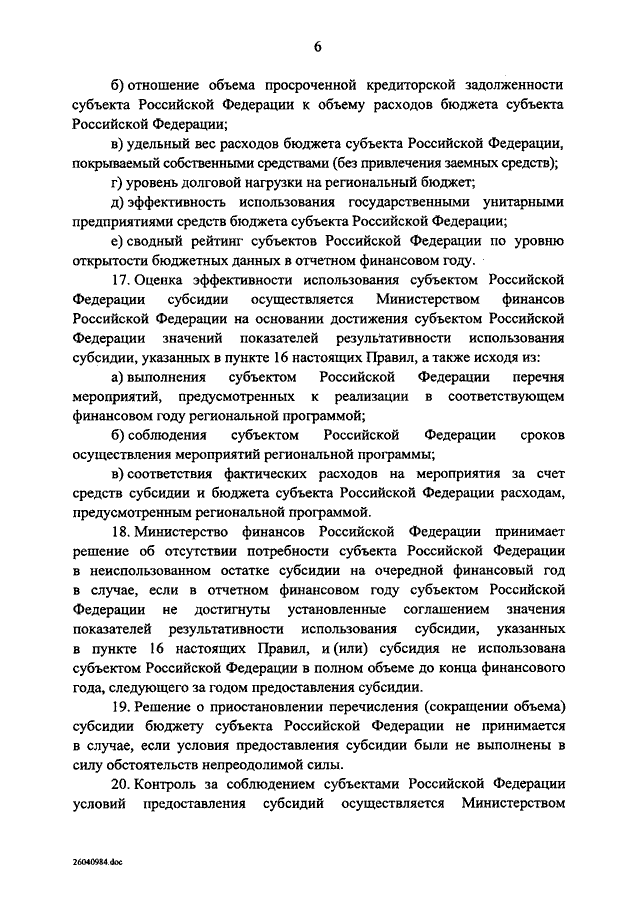 6

б) отношение объема просроченной кредиторской задолженности субъекта Российской Федерации к объему расходов бюджета субъекта Российской Федерации;

в) удельный вес расходов бюджета субъекта Российской Федерации, покрываемый собственными средствами (без привлечения заемных средств);

г) уровень долговой нагрузки на региональный бюджет;

д) эффективность использования государственными унитарными предприятиями средств бюджета субъекта Российской Федерации;

е) сводный рейтинг субъектов Российской Федерации по уровню открытости бюджетных данных в отчетном финансовом году.

17. Оценка эффективности использования субъектом Российской Федерации субсидии осуществляется Министерством финансов Российской Федерации на основании достижения субъектом Российской Федерации значений показателей результативности использования субсидии, указанных в пункте 16 настоящих Правил, а также исходя из:

а) выполнения субъектом Российской Федерации перечня мероприятий, предусмотренных к реализации в соответствующем финансовом году региональной программой;

б) соблюдения субъектом Российской Федерации сроков осуществления мероприятий региональной программы;

в) соответствия фактических расходов на мероприятия за счет средств субсидии и бюджета субъекта Российской Федерации расходам, предусмотренным региональной программой.

18. Министерство финансов Российской Федерации принимает решение об отсутствии потребности субъекта Российской Федерации в неиспользованном остатке субсидии на очередной финансовый год в случае, если в отчетном финансовом году субъектом Российской Федерации не достигнуты установленные соглашением значения показателей результативности использования субсидии, указанных в пункте 16 настоящих Правил, и (или) субсидия не использована субъектом Российской Федерации в полном объеме до конца финансового года, следующего за годом предоставления субсидии.

19. Решение о приостановлении перечисления (сокращении объема) субсидии бюджету субъекта Российской Федерации не принимается в случае, если условия предоставления субсидии были не выполнены в силу обстоятельств непреодолимой силы.

20. Контроль за соблюдением субъектами Российской Федерации условий предоставления субсидий осуществляется Министерством

26040984.doc